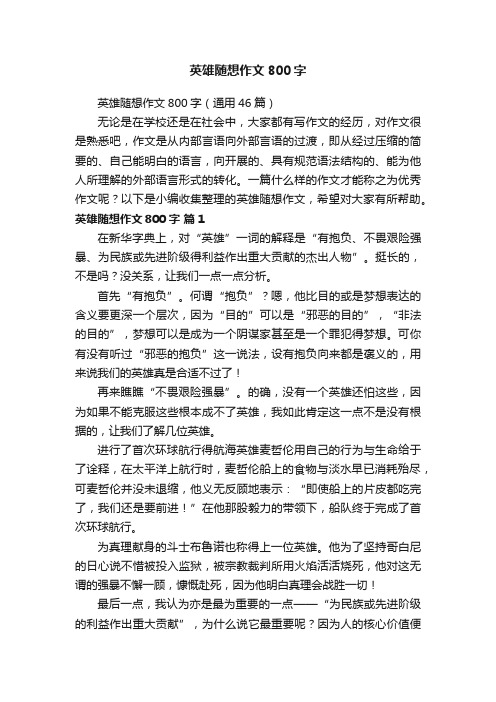 英雄随想作文 800 字

英雄随想作文 800 字（通用 46 篇）

无论是在学校还是在社会中，大家都有写作文的经历，对作文很是熟悉吧，作文是从内部言语向外部言语的过渡，即从经过压缩的简要的、自己能明白的语言，向开展的、具有规范语法结构的、能为他人所理解的外部语言形式的转化。一篇什么样的作文才能称之为优秀作文呢？以下是小编收集整理的英雄随想作文，希望对大家有所帮助。

英雄随想作文 800 字 篇 1

在新华字典上，对“英雄”一词的解释是“有抱负、不畏艰险强暴、为民族或先进阶级得利益作出重大贡献的杰出人物”。挺长的，不是吗？没关系，让我们一点一点分析。

首先“有抱负”。何谓“抱负”？嗯，他比目的或是梦想表达的含义要更深一个层次，因为“目的”可以是“邪恶的目的”，“非法的目的”，梦想可以是成为一个阴谋家甚至是一个罪犯得梦想。可你有没有听过“邪恶的抱负”这一说法，设有抱负向来都是褒义的，用来说我们的英雄真是合适不过了！

再来瞧瞧“不畏艰险强暴”。的确，没有一个英雄还怕这些，因为如果不能克服这些根本成不了英雄，我如此肯定这一点不是没有根据的，让我们了解几位英雄。

进行了首次环球航行得航海英雄麦哲伦用自己的行为与生命给于了诠释，在太平洋上航行时，麦哲伦船上的食物与淡水早已消耗殆尽，可麦哲伦并没未退缩，他义无反顾地表示：“即使船上的片皮都吃完了，我们还是要前进！”在他那股毅力的带领下，船队终于完成了首次环球航行。

为真理献身的斗士布鲁诺也称得上一位英雄。他为了坚持哥白尼的日心说不惜被投入监狱，被宗教裁判所用火焰活活烧死，他对这无谓的强暴不懈一顾，慷慨赴死，因为他明白真理会战胜一切！

最后一点，我认为亦是最为重要的一点——“为民族或先进阶级的利益作出重大贡献”，为什么说它最重要呢？因为人的核心价值便